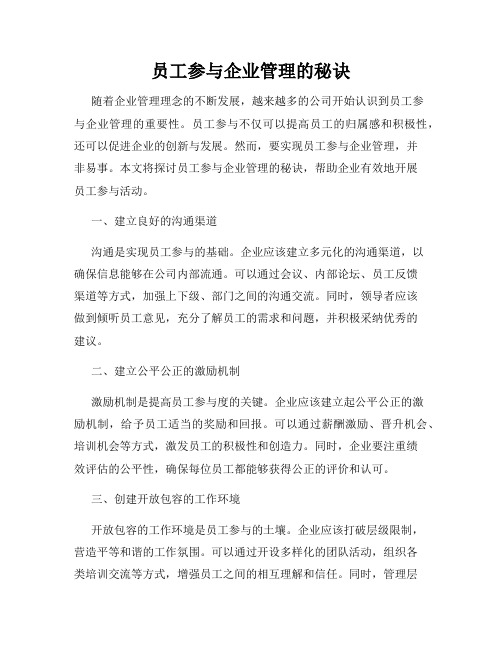 员工参与企业管理的秘诀

随着企业管理理念的不断发展，越来越多的公司开始认识到员工参与企业管理的重要性。员工参与不仅可以提高员工的归属感和积极性，还可以促进企业的创新与发展。然而，要实现员工参与企业管理，并非易事。本文将探讨员工参与企业管理的秘诀，帮助企业有效地开展员工参与活动。

一、建立良好的沟通渠道

沟通是实现员工参与的基础。企业应该建立多元化的沟通渠道，以确保信息能够在公司内部流通。可以通过会议、内部论坛、员工反馈渠道等方式，加强上下级、部门之间的沟通交流。同时，领导者应该做到倾听员工意见，充分了解员工的需求和问题，并积极采纳优秀的建议。

二、建立公平公正的激励机制

激励机制是提高员工参与度的关键。企业应该建立起公平公正的激励机制，给予员工适当的奖励和回报。可以通过薪酬激励、晋升机会、培训机会等方式，激发员工的积极性和创造力。同时，企业要注重绩效评估的公平性，确保每位员工都能够获得公正的评价和认可。

三、创建开放包容的工作环境

开放包容的工作环境是员工参与的土壤。企业应该打破层级限制，营造平等和谐的工作氛围。可以通过开设多样化的团队活动，组织各类培训交流等方式，增强员工之间的相互理解和信任。同时，管理层